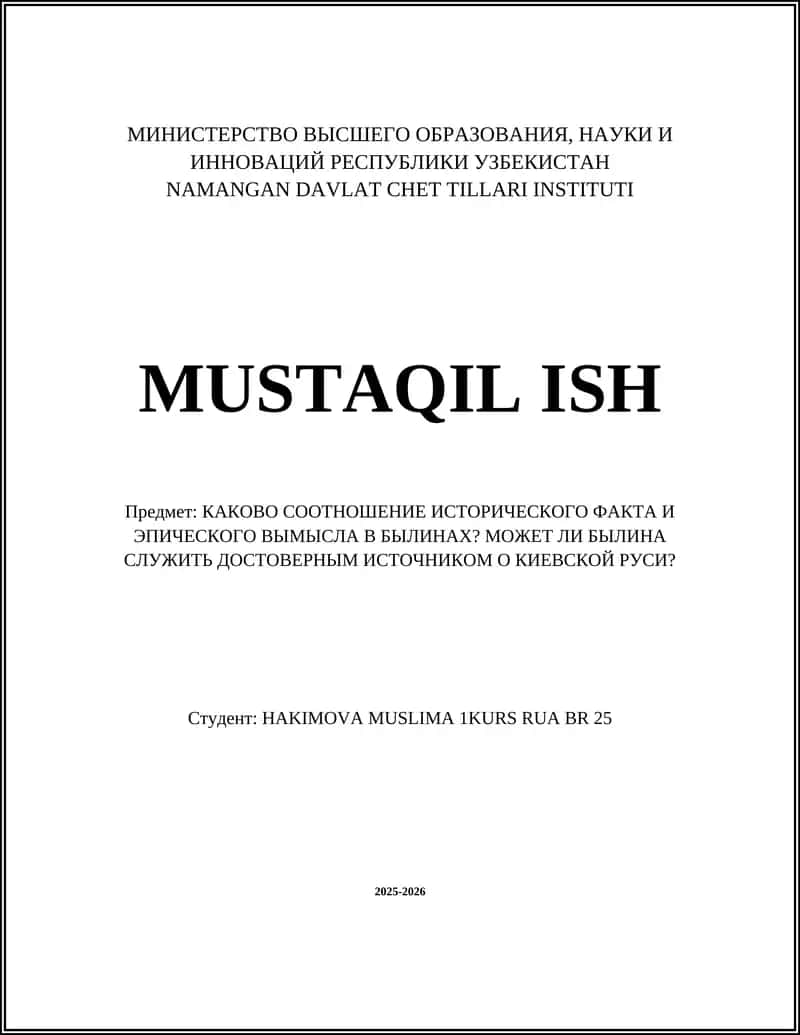 МИНИСТЕРСТВО ВЫСШЕГО ОБРАЗОВАНИЯ, НАУКИ И ИННОВАЦИЙ РЕСПУБЛИКИ УЗБЕКИСТАН
NAMANGAN DAVLAT CHET TILLARI INSTITUTI

MUSTAQIL ISH

Предмет: КАКОВО СООТНОШЕНИЕ ИСТОРИЧЕСКОГО ФАКТА И ЭПИЧЕСКОГО ВЫМЫСЛА В БЫЛИНАХ? МОЖЕТ ЛИ БЫЛИНА СЛУЖИТЬ ДОСТОВЕРНЫМ ИСТОЧНИКОМ О КИЕВСКОЙ РУСИ?

Студент: HAKIMOVA MUSLIMA 1KURS RUA BR 25

2025-2026